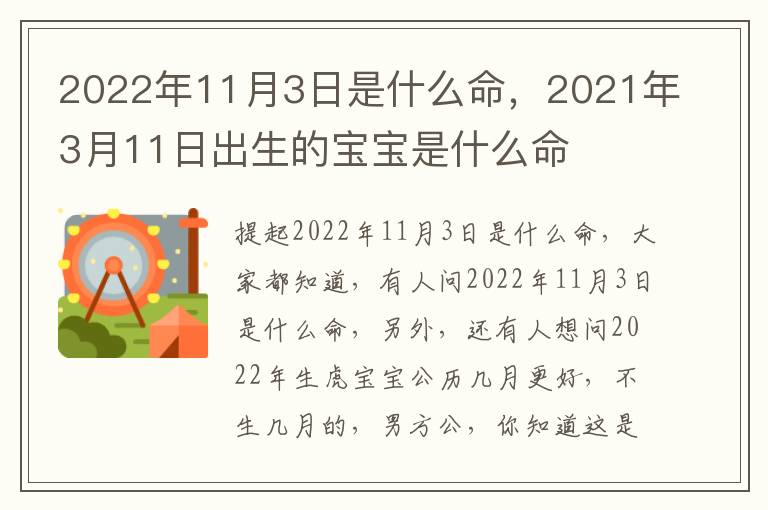 2022年11月3日是什么命，2021年3月11日出生的宝宝是什么命

提起2022年11月3日是什么命，大家都知道，有人问2022年11月3日是什么命，另外，还有人想问2022年生虎宝宝公历几月更好，不生几月的，男方公，你知道这是